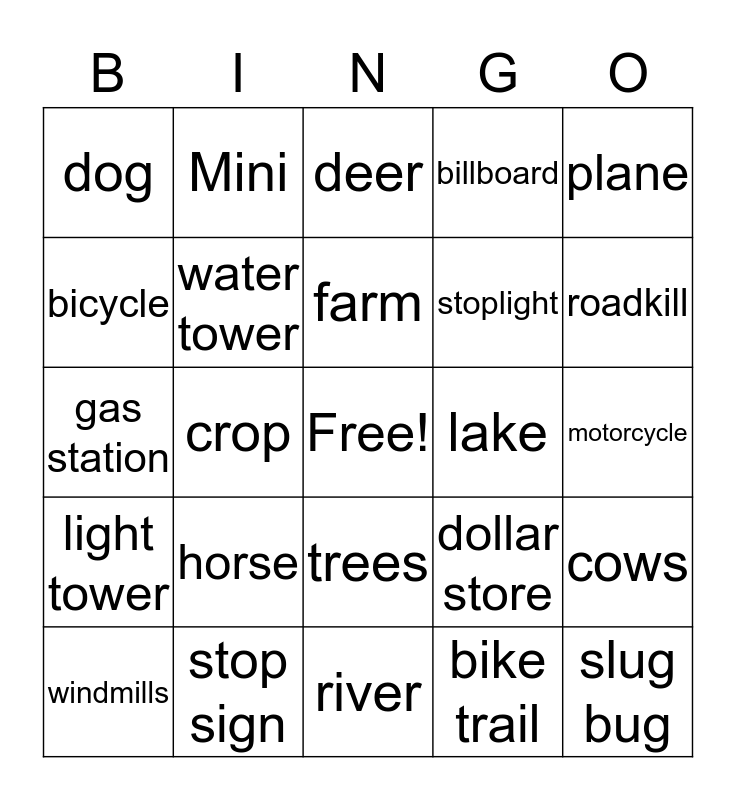 | B | I | N | G | O |
|---|---|---|---|---|
| dog | Mini | deer | billboard | plane |
| bicycle | water tower | farm | stoplight | roadkill |
| gas station | crop | Free! | lake | motorcycle |
| light tower | horse | trees | dollar store | cows |
| windmills | stop sign | river | bike trail | slug bug |